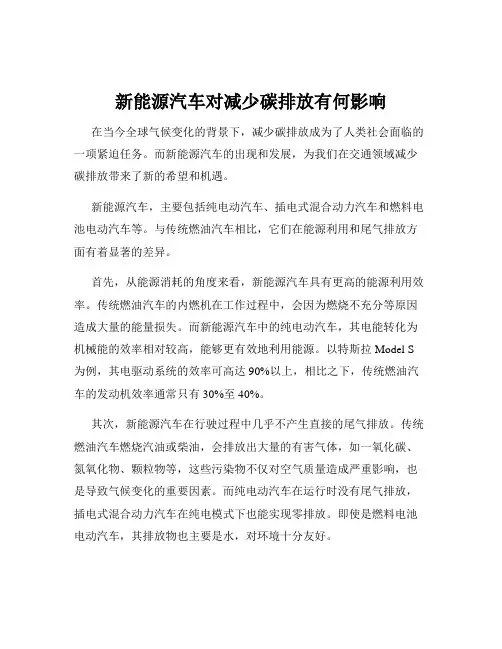 新能源汽车对减少碳排放有何影响

在当今全球气候变化的背景下，减少碳排放成为了人类社会面临的一项紧迫任务。而新能源汽车的出现和发展，为我们在交通领域减少碳排放带来了新的希望和机遇。

新能源汽车，主要包括纯电动汽车、插电式混合动力汽车和燃料电池电动汽车等。与传统燃油汽车相比，它们在能源利用和尾气排放方面有着显著的差异。

首先，从能源消耗的角度来看，新能源汽车具有更高的能源利用效率。传统燃油汽车的内燃机在工作过程中，会因为燃烧不充分等原因造成大量的能量损失。而新能源汽车中的纯电动汽车，其电能转化为机械能的效率相对较高，能够更有效地利用能源。以特斯拉 Model S 为例，其电驱动系统的效率可高达 90%以上，相比之下，传统燃油汽车的发动机效率通常只有 30%至 40%。

其次，新能源汽车在行驶过程中几乎不产生直接的尾气排放。传统燃油汽车燃烧汽油或柴油，会排放出大量的有害气体，如一氧化碳、氮氧化物、颗粒物等，这些污染物不仅对空气质量造成严重影响，也是导致气候变化的重要因素。而纯电动汽车在运行时没有尾气排放，插电式混合动力汽车在纯电模式下也能实现零排放。即使是燃料电池电动汽车，其排放物也主要是水，对环境十分友好。